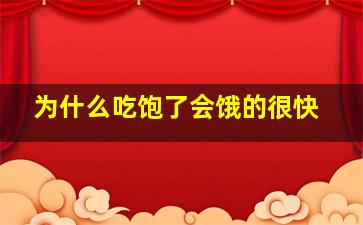 为什么吃饱了会饿的很快